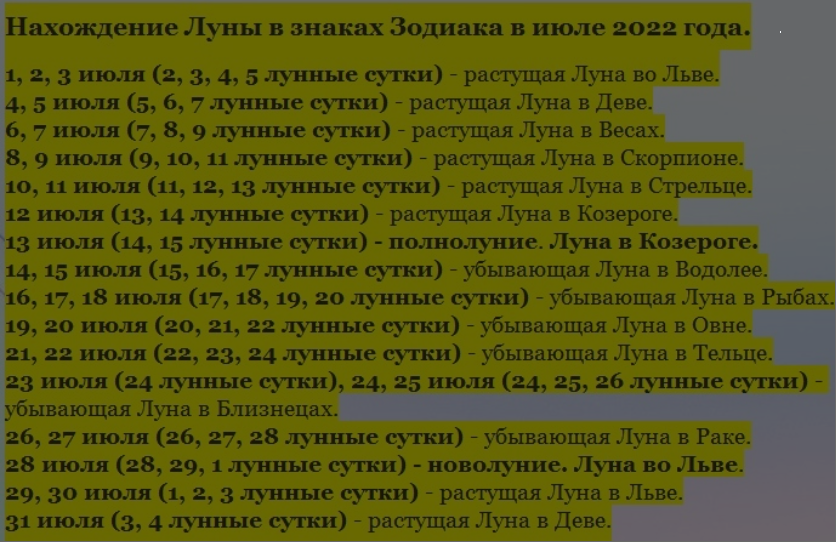 Нахождение Луны в знаках Зодиака в июле 2022 года.

1, 2, 3 июля (2, 3, 4, 5 лунные сутки) - растущая Луна во Льве.
4, 5 июля (5, 6, 7 лунные сутки) - растущая Луна в Деве.
6, 7 июля (7, 8, 9 лунные сутки) - растущая Луна в Весах.
8, 9 июля (9, 10, 11 лунные сутки) - растущая Луна в Скорпионе.
10, 11 июля (11, 12, 13 лунные сутки) - растущая Луна в Стрельце.
12 июля (13, 14 лунные сутки) - растущая Луна в Козероге.
13 июля (14, 15 лунные сутки) - полнолуние. Луна в Козероге.
14, 15 июля (15, 16, 17 лунные сутки) - убывающая Луна в Водолее.
16, 17, 18 июля (17, 18, 19, 20 лунные сутки) - убывающая Луна в Рыбах.
19, 20 июля (20, 21, 22 лунные сутки) - убывающая Луна в Овне.
21, 22 июля (22, 23, 24 лунные сутки) - убывающая Луна в Тельце.
23 июля (24 лунные сутки), 24, 25 июля (24, 25, 26 лунные сутки) - убывающая Луна в Близнецах.
26, 27 июля (26, 27, 28 лунные сутки) - убывающая Луна в Раке.
28 июля (28, 29, 1 лунные сутки) - новолуние. Луна во Льве.
29, 30 июля (1, 2, 3 лунные сутки) - растущая Луна в Льве.
31 июля (3, 4 лунные сутки) - растущая Луна в Деве.